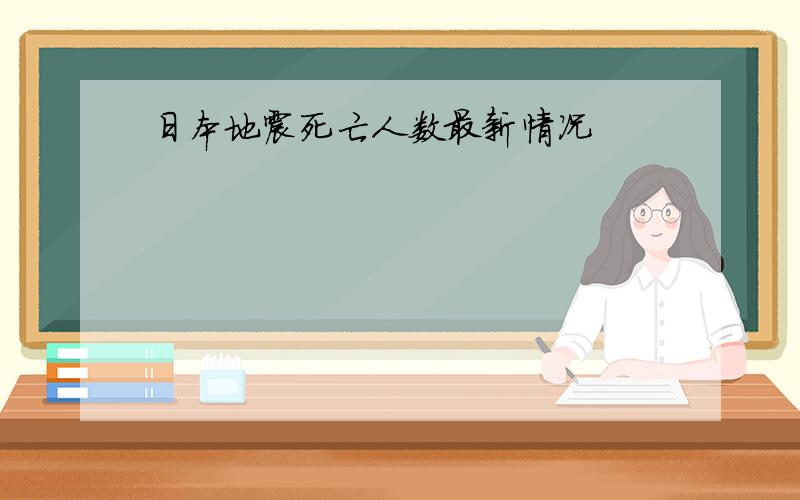 日本地震死亡人数最新情况